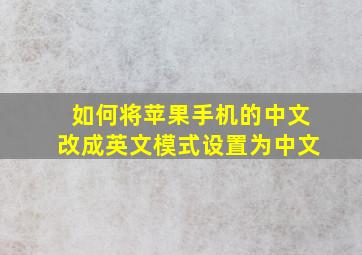 如何将苹果手机的中文改成英文模式设置为中文